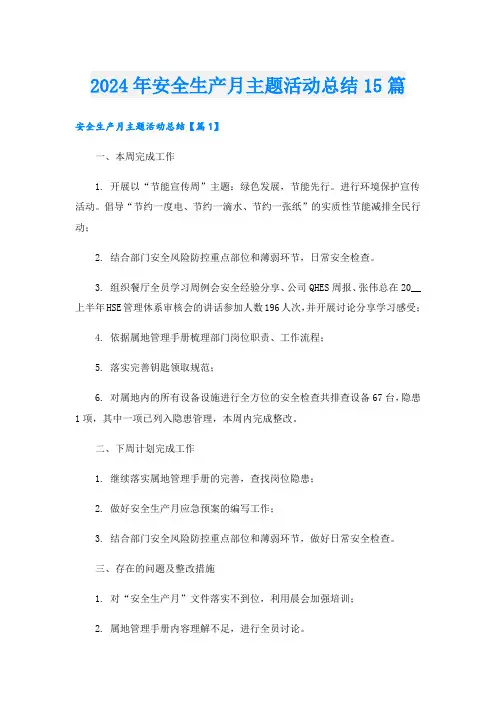 2024年安全生产月主题活动总结15篇

安全生产月主题活动总结【篇1】

一、本周完成工作

1. 开展以“节能宣传周”主题：绿色发展，节能先行。进行环境保护宣传活动。倡导“节约一度电、节约一滴水、节约一张纸”的实质性节能减排全民行动；

2. 结合部门安全风险防控重点部位和薄弱环节，日常安全检查。

3. 组织餐厅全员学习周例会安全经验分享、公司QHES周报、张伟总在20__上半年HSE管理体系审核会的讲话参加人数196人次，并开展讨论分享学习感受；

4. 依据属地管理手册梳理部门岗位职责、工作流程；

5. 落实完善钥匙领取规范；

6. 对属地内的所有设备设施进行全方位的安全检查共排查设备67台，隐患1项，其中一项已列入隐患管理，本周内完成整改。

二、下周计划完成工作

1. 继续落实属地管理手册的完善，查找岗位隐患；

2. 做好安全生产月应急预案的编写工作；

3. 结合部门安全风险防控重点部位和薄弱环节，做好日常安全检查。

三、存在的问题及整改措施

1. 对“安全生产月”文件落实不到位，利用晨会加强培训；

2. 属地管理手册内容理解不足，进行全员讨论。